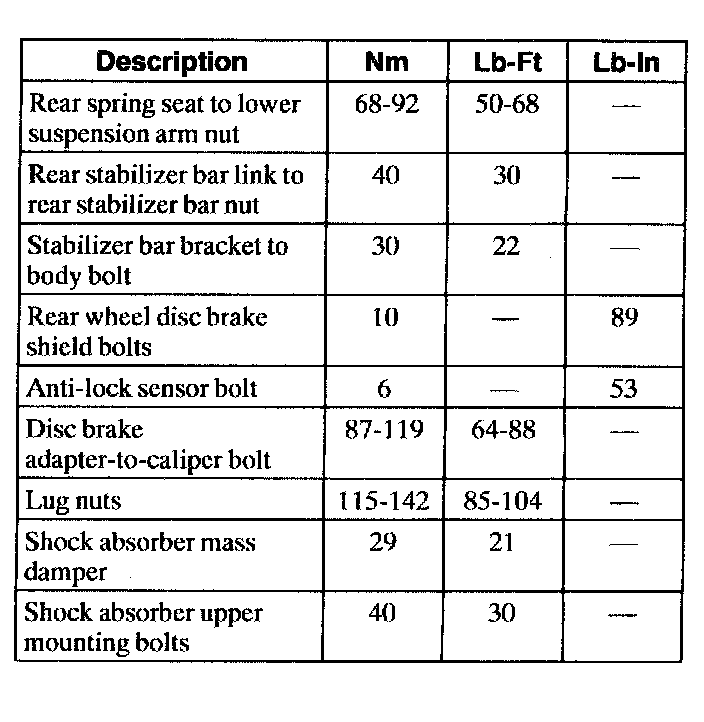 | Description | Nm | Lb-Ft | Lb-In |
|---|---|---|---|
| Rear spring seat to lower suspension arm nut | 68-92 | 50-68 | — |
| Rear stabilizer bar link to rear stabilizer bar nut | 40 | 30 | — |
| Stabilizer bar bracket to body bolt | 30 | 22 | — |
| Rear wheel disc brake shield bolts | 10 | — | 89 |
| Anti-lock sensor bolt | 6 | — | 53 |
| Disc brake adapter-to-caliper bolt | 87-119 | 64-88 | — |
| Lug nuts | 115-142 | 85-104 | — |
| Shock absorber mass damper | 29 | 21 | — |
| Shock absorber upper mounting bolts | 40 | 30 | — |